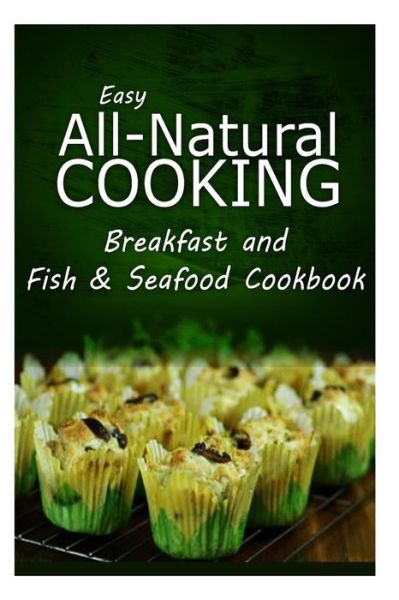 Easy
All-Natural
COOKING
Breakfast and
Fish & Seafood Cookbook